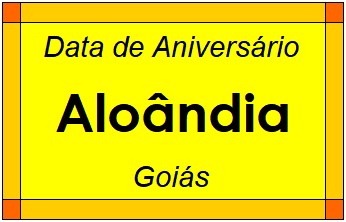 Data de Aniversário

Aloândia

Goiás